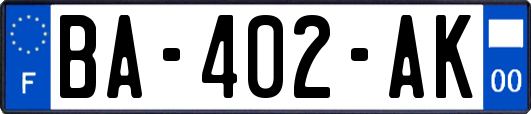 F

BA-402-AK

00